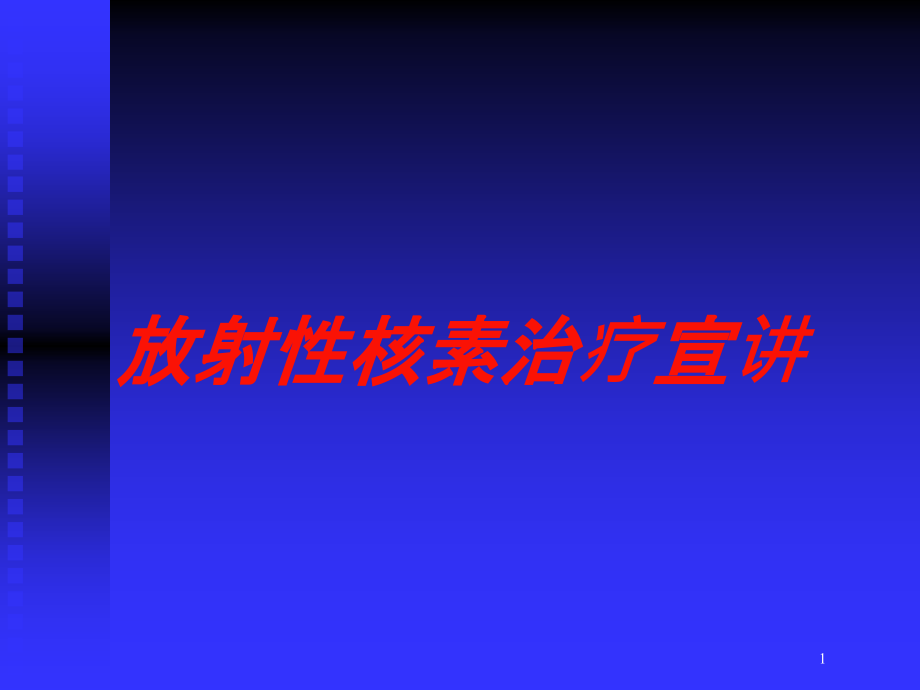 放射性核素治疗宣讲

1